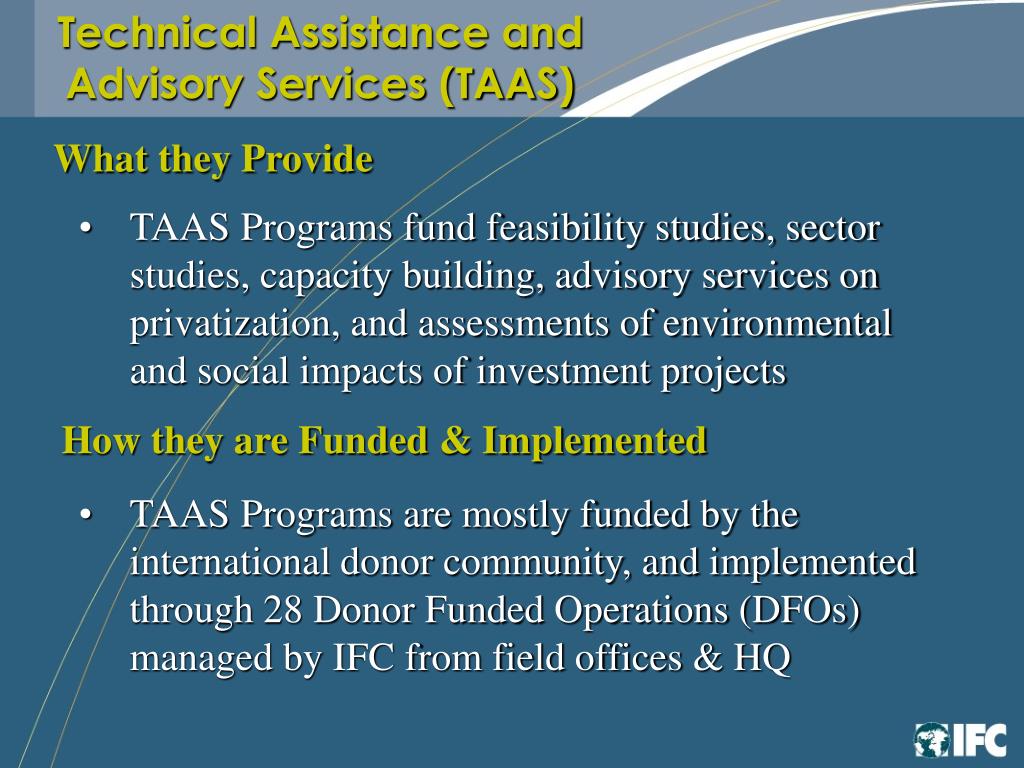 Technical Assistance and Advisory Services (TAAS)

What they Provide

• TAAS Programs fund feasibility studies, sector studies, capacity building, advisory services on privatization, and assessments of environmental and social impacts of investment projects

How they are Funded & Implemented

• TAAS Programs are mostly funded by the international donor community, and implemented through 28 Donor Funded Operations (DFOs) managed by IFC from field offices & HQ

IFC